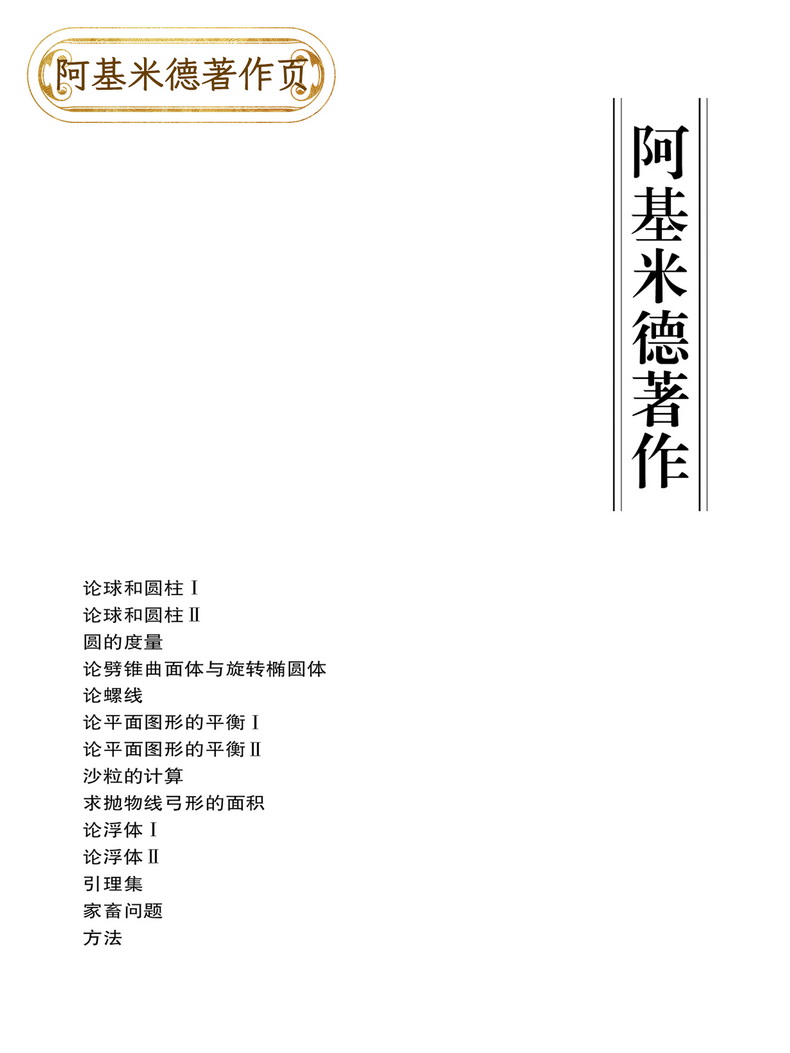 阿基米德著作页

阿基米德著作

论球和圆柱 Ⅰ
论球和圆柱 Ⅱ
圆的度量
论劈锥曲面体与旋转椭圆体
论螺线
论平面图形的平衡 Ⅰ
论平面图形的平衡 Ⅱ
沙粒的计算
求抛物线弓形的面积
论浮体 Ⅰ
论浮体 Ⅱ
引理集
家畜问题
方法